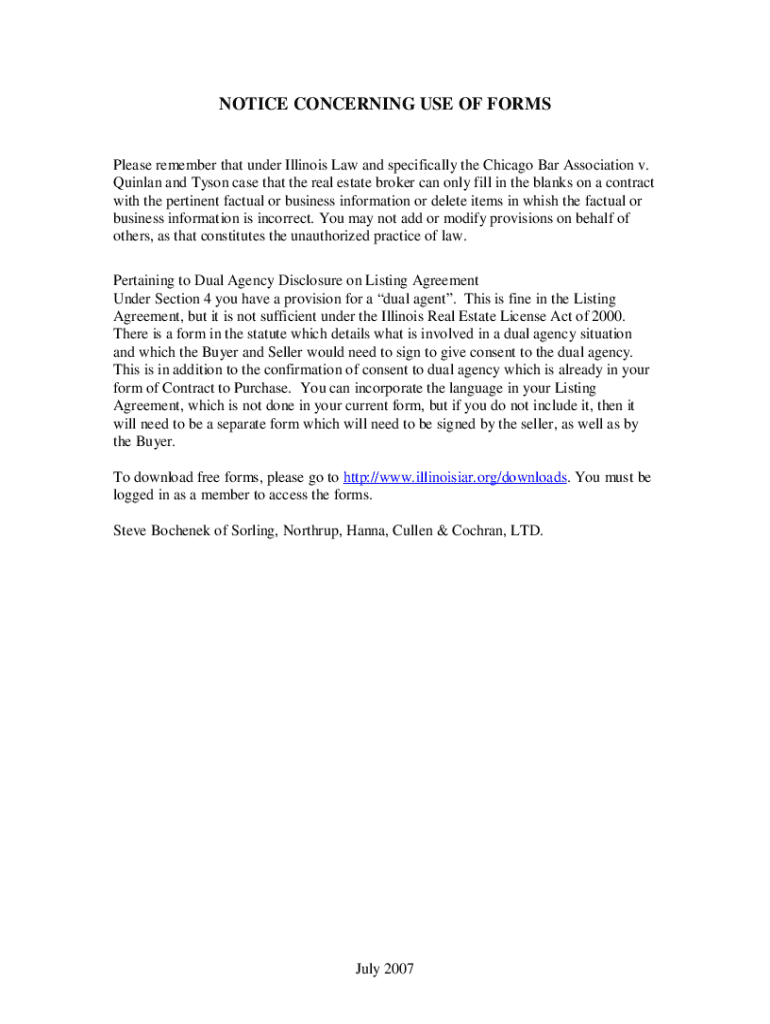 NOTICE CONCERNING USE OF FORMS

Please remember that under Illinois Law and specifically the Chicago Bar Association v. Quinlan and Tyson case that the real estate broker can only fill in the blanks on a contract with the pertinent factual or business information or delete items in whish the factual or business information is incorrect. You may not add or modify provisions on behalf of others, as that constitutes the unauthorized practice of law.

Pertaining to Dual Agency Disclosure on Listing Agreement
Under Section 4 you have a provision for a “dual agent”. This is fine in the Listing Agreement, but it is not sufficient under the Illinois Real Estate License Act of 2000. There is a form in the statute which details what is involved in a dual agency situation and which the Buyer and Seller would need to sign to give consent to the dual agency. This is in addition to the confirmation of consent to dual agency which is already in your form of Contract to Purchase. You can incorporate the language in your Listing Agreement, which is not done in your current form, but if you do not include it, then it will need to be a separate form which will need to be signed by the seller, as well as by the Buyer.

To download free forms, please go to http://www.illinoisiar.org/downloads. You must be logged in as a member to access the forms.

Steve Bochenek of Sorling, Northrup, Hanna, Cullen & Cochran, LTD.

July 2007